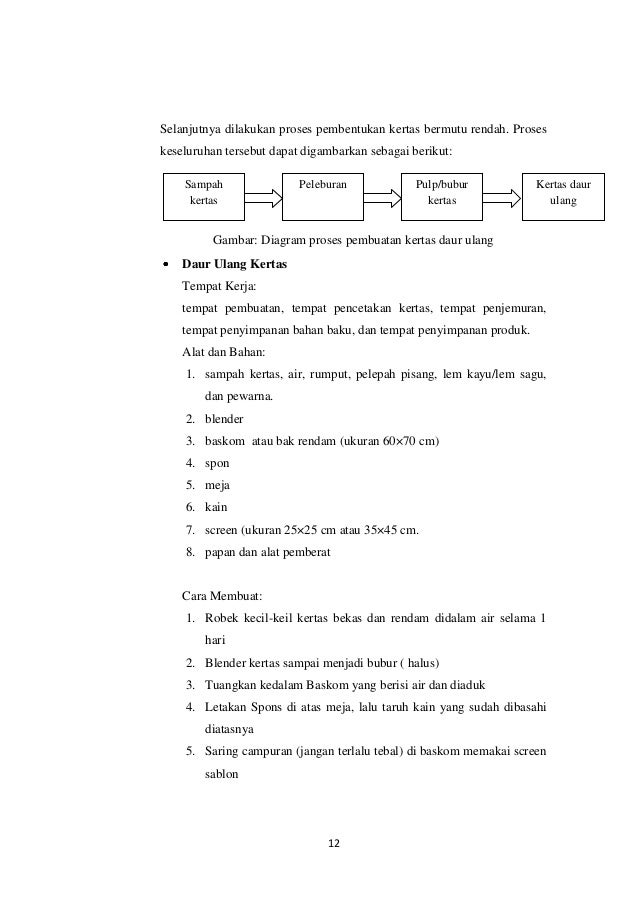 Selanjutnya dilakukan proses pembentukan kertas bermutu rendah. Proses keseluruhan tersebut dapat digambarkan sebagai berikut:

Sampah kertas

Peleburan

Pulp/bubur kertas

Kertas daur ulang

Gambar: Diagram proses pembuatan kertas daur ulang

• **Daur Ulang Kertas**

Tempat Kerja:

tempat pembuatan, tempat pencetakan kertas, tempat penjemuran, tempat penyimpanan bahan baku, dan tempat penyimpanan produk.

Alat dan Bahan:

1. sampah kertas, air, rumput, pelepah pisang, lem kayu/lem sagu, dan pewarna.
2. blender
3. baskom atau bak rendam (ukuran 60×70 cm)
4. spon
5. meja
6. kain
7. screen (ukuran 25×25 cm atau 35×45 cm.
8. papan dan alat pemberat

Cara Membuat:

1. Robek kecil-keil kertas bekas dan rendam didalam air selama 1 hari
2. Blender kertas sampai menjadi bubur ( halus)
3. Tuangkan kedalam Baskom yang berisi air dan diaduk
4. Letakan Spons di atas meja, lalu taruh kain yang sudah dibasahi diatasnya
5. Saring campuran (jangan terlalu tebal) di baskom memakai screen sablon

12